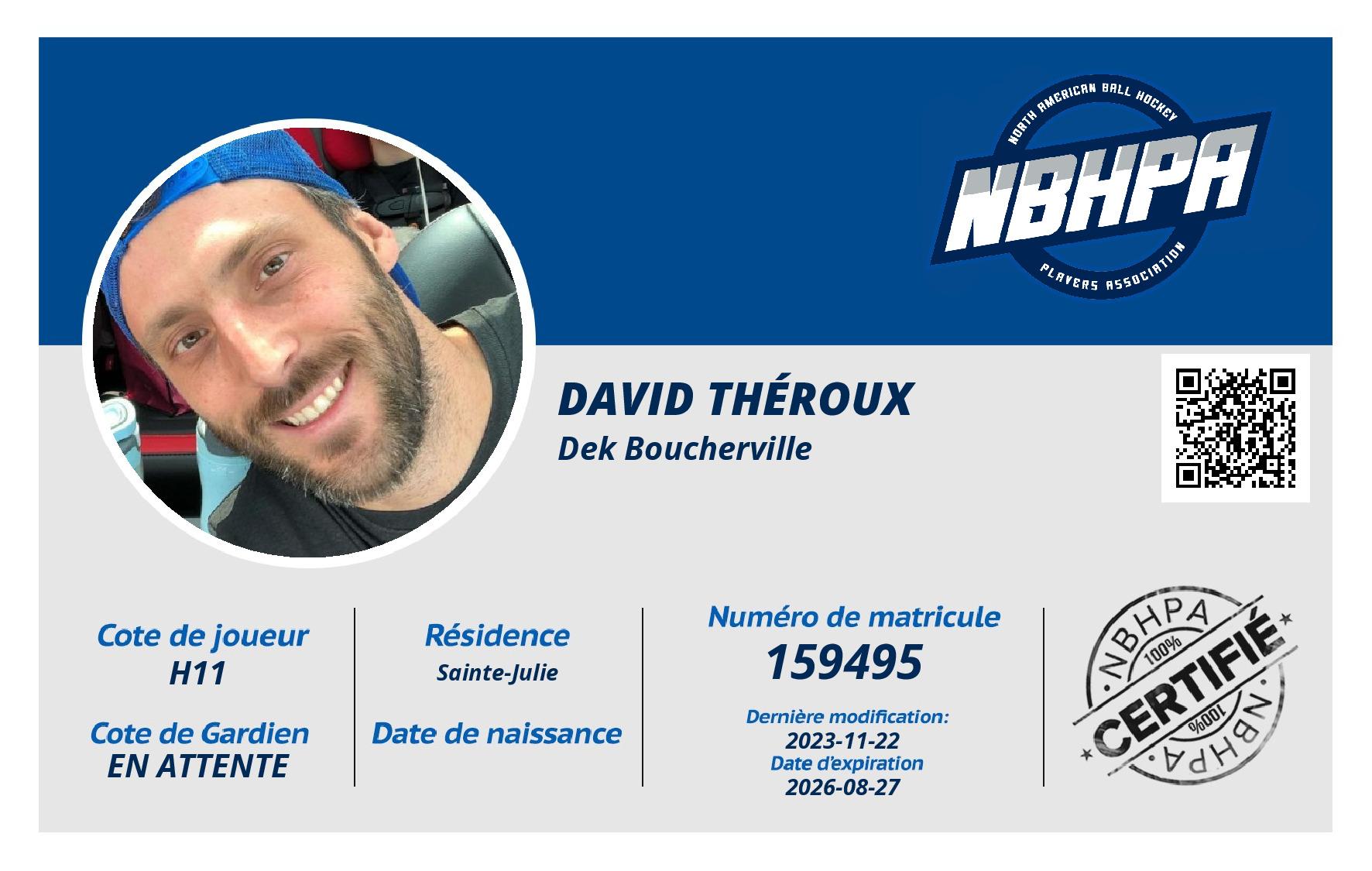 NORTH AMERICAN BALL HOCKEY
NBHPA
PLAYERS ASSOCIATION

DAVID THÉROUX
Dek Boucherville

Cote de joueur
H11

Cote de Gardien
EN ATTENTE

Résidence
Sainte-Julie

Date de naissance

Numéro de matricule
159495

Dernière modification:
2023-11-22
Date d'expiration
2026-08-27

NBHPA
100%
CERTIFIÉ
100%
NBHPA